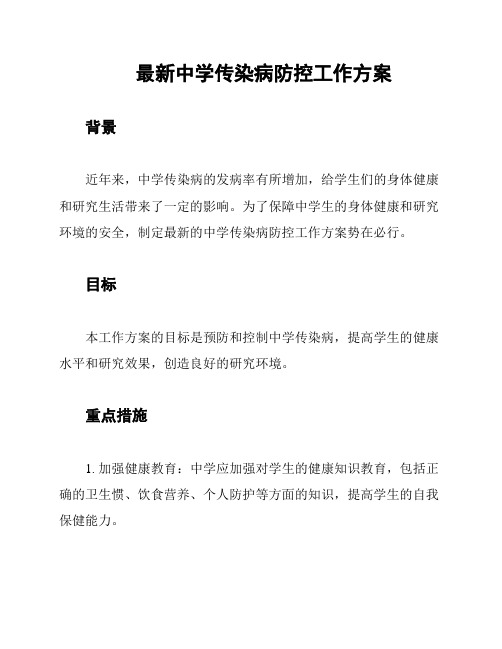 最新中学传染病防控工作方案

背景

近年来，中学传染病的发病率有所增加，给学生们的身体健康和研究生活带来了一定的影响。为了保障中学生的身体健康和研究环境的安全，制定最新的中学传染病防控工作方案势在必行。

目标

本工作方案的目标是预防和控制中学传染病，提高学生的健康水平和研究效果，创造良好的研究环境。

重点措施

1. 加强健康教育：中学应加强对学生的健康知识教育，包括正确的卫生惯、饮食营养、个人防护等方面的知识，提高学生的自我保健能力。